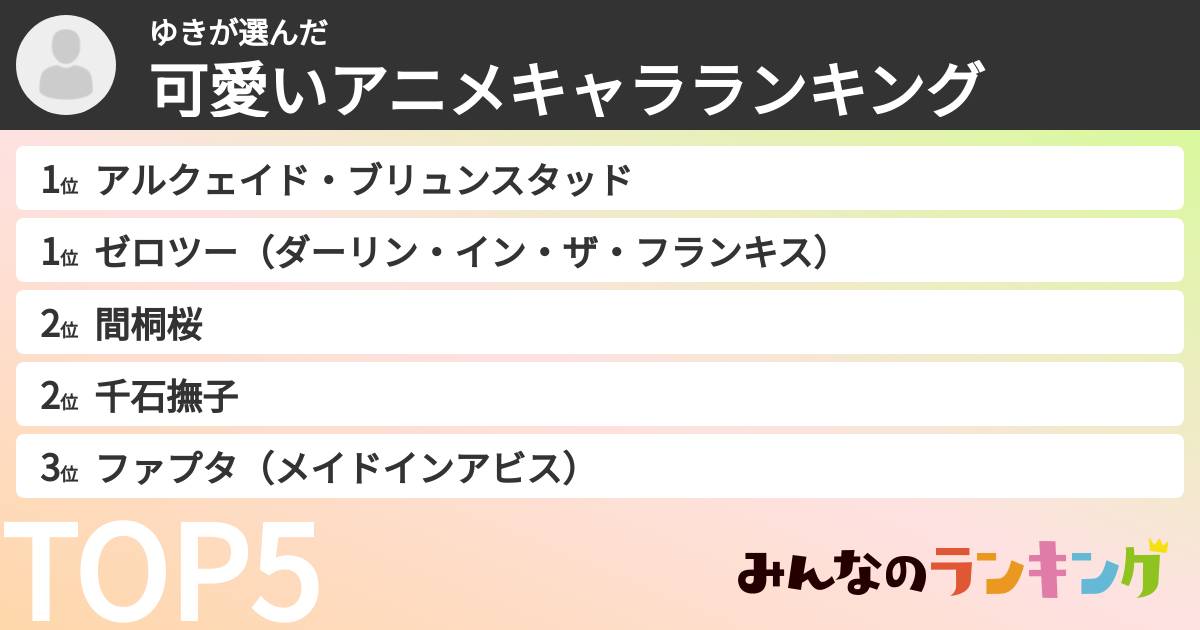 ゆきが選んだ
可愛いアニメキャラランキング

1位 アルクェイド・ブリュンスタッド
1位 ゼロツー（ダーリン・イン・ザ・フランキス）
2位 間桐桜
2位 千石撫子
3位 ファプタ（メイドインアビス）

TOP5

みんなのランキング